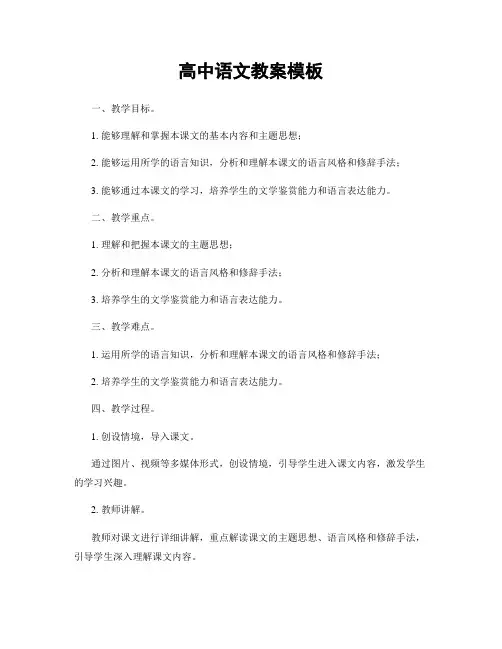 高中语文教案模板

一、教学目标。

1. 能够理解和掌握本课文的基本内容和主题思想；

2. 能够运用所学的语言知识，分析和理解本课文的语言风格和修辞手法；

3. 能够通过本课文的学习，培养学生的文学鉴赏能力和语言表达能力。

二、教学重点。

1. 理解和把握本课文的主题思想；

2. 分析和理解本课文的语言风格和修辞手法；

3. 培养学生的文学鉴赏能力和语言表达能力。

三、教学难点。

1. 运用所学的语言知识，分析和理解本课文的语言风格和修辞手法；

2. 培养学生的文学鉴赏能力和语言表达能力。

四、教学过程。

1. 创设情境，导入课文。

通过图片、视频等多媒体形式，创设情境，引导学生进入课文内容，激发学生的学习兴趣。

2. 教师讲解。

教师对课文进行详细讲解，重点解读课文的主题思想、语言风格和修辞手法，引导学生深入理解课文内容。